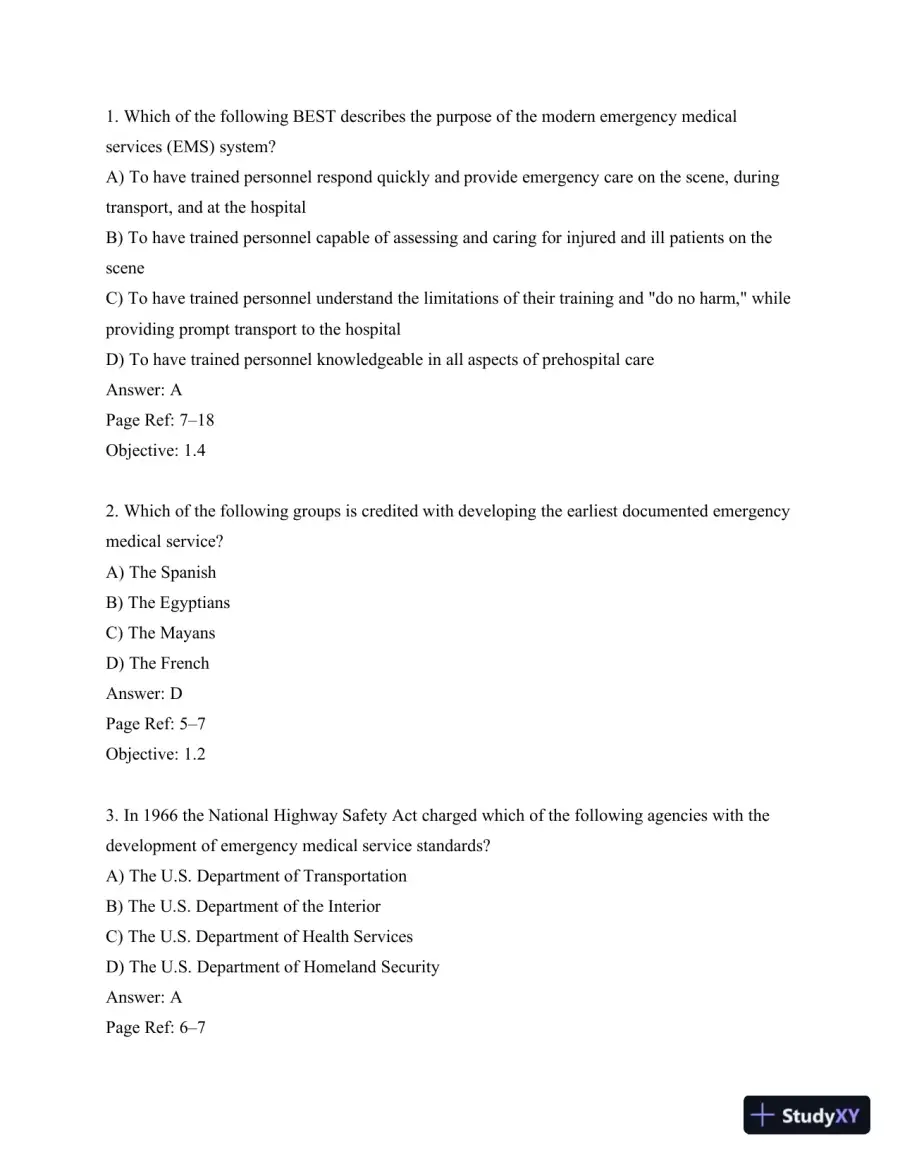 1. Which of the following BEST describes the purpose of the modern emergency medical services (EMS) system?
A) To have trained personnel respond quickly and provide emergency care on the scene, during transport, and at the hospital
B) To have trained personnel capable of assessing and caring for injured and ill patients on the scene
C) To have trained personnel understand the limitations of their training and "do no harm," while providing prompt transport to the hospital
D) To have trained personnel knowledgeable in all aspects of prehospital care
Answer: A
Page Ref: 7–18
Objective: 1.4

2. Which of the following groups is credited with developing the earliest documented emergency medical service?
A) The Spanish
B) The Egyptians
C) The Mayans
D) The French
Answer: D
Page Ref: 5–7
Objective: 1.2

3. In 1966 the National Highway Safety Act charged which of the following agencies with the development of emergency medical service standards?
A) The U.S. Department of Transportation
B) The U.S. Department of the Interior
C) The U.S. Department of Health Services
D) The U.S. Department of Homeland Security
Answer: A
Page Ref: 6–7

StudyXY